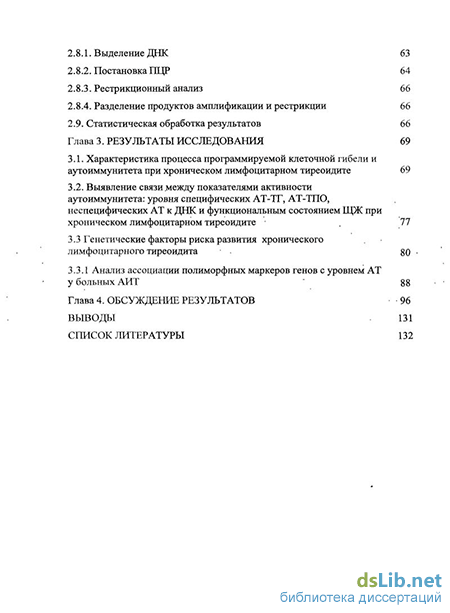 2.8.1. Выделение ДНК 63

2.8.2. Постановка ПЦР 64

2.8.3. Рестрикционный анализ 66

2.8.4. Разделение продуктов амплификации и рестрикции 66

2.9. Статистическая обработка результатов 66

Глава 3. РЕЗУЛЬТАТЫ ИССЛЕДОВАНИЯ 69

3.1. Характеристика процесса программируемой клеточной гибели и аутоиммунитета при хроническом лимфоцитарном тиреоидите 69

3.2. Выявление связи между показателями активности аутоиммунитета: уровня специфических АТ-ТГ, АТ-ТПО, неспецифических АТ к ДНК и функциональным состоянием ЩЖ при хроническом лимфоцитарном тиреоидите 77

3.3 Генетические факторы риска развития хронического лимфоцитарного тиреоидита 80

3.3.1 Анализ ассоциации полиморфных маркеров генов с уровнем АТ у больных АИТ 88

Глава 4. ОБСУЖДЕНИЕ РЕЗУЛЬТАТОВ 96

ВЫВОДЫ 131

СПИСОК ЛИТЕРАТУРЫ 132

dsLib.net
библиотека диссертаций